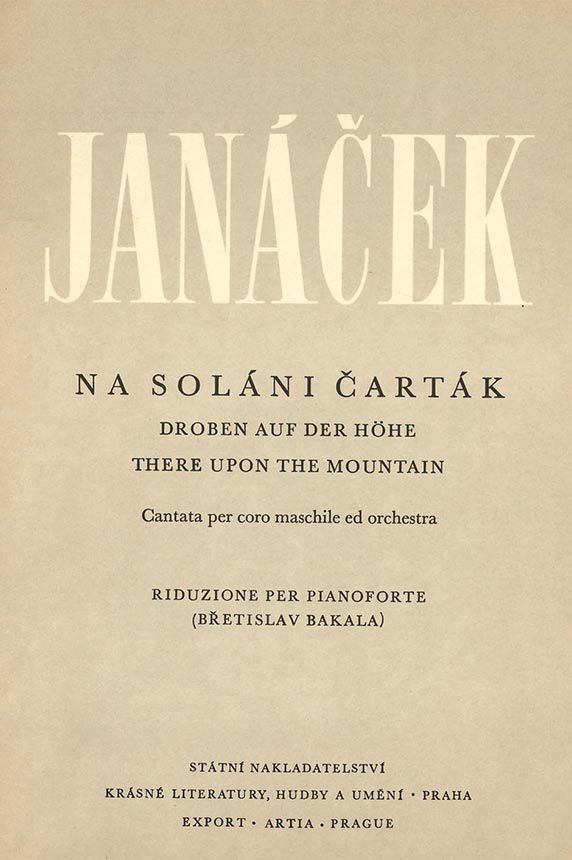 JANÁČEK

NA SOLÁNI ČARTÁK

DROBEN AUF DER HÖHE

THERE UPON THE MOUNTAIN

Cantata per coro maschile ed orchestra

RIDUZIONE PER PIANOFORTE
(BŘETISLAV BAKALA)

STÁTNÍ NAKLADATELSTVÍ
KRÁSNÉ LITERATURY, HUDBY A UMĚNÍ · PRAHA
EXPORT · ARTIA · PRAGUE